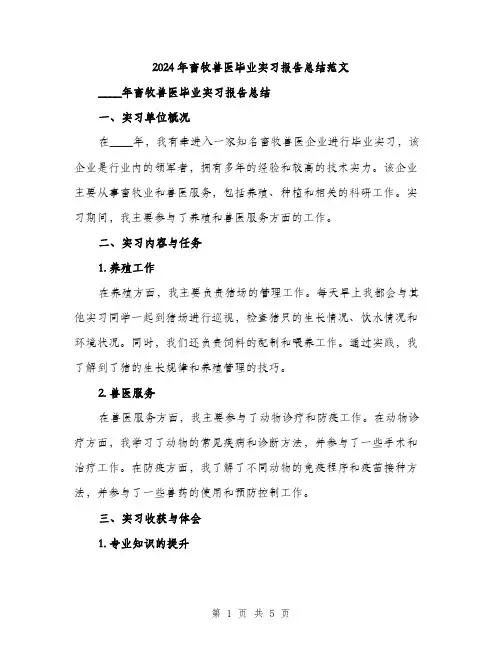 2024年畜牧兽医毕业实习报告总结范文

____年畜牧兽医毕业实习报告总结

一、实习单位概况

在____年，我有幸进入一家知名畜牧兽医企业进行毕业实习，该企业是行业内的领军者，拥有多年的经验和较高的技术实力。该企业主要从事畜牧业和兽医服务，包括养殖、种植和相关的科研工作。实习期间，我主要参与了养殖和兽医服务方面的工作。

二、实习内容与任务

1. 养殖工作

在养殖方面，我主要负责猪场的管理工作。每天早上我都会与其他实习同学一起到猪场进行巡视，检查猪只的生长情况、饮水情况和环境状况。同时，我们还负责饲料的配制和喂养工作。通过实践，我了解到了猪的生长规律和养殖管理的技巧。

2. 兽医服务

在兽医服务方面，我主要参与了动物诊疗和防疫工作。在动物诊疗方面，我学习了动物的常见疾病和诊断方法，并参与了一些手术和治疗工作。在防疫方面，我了解了不同动物的免疫程序和疫苗接种方法，并参与了一些兽药的使用和预防控制工作。

三、实习收获与体会

1. 专业知识的提升

第 1 页 共 5 页